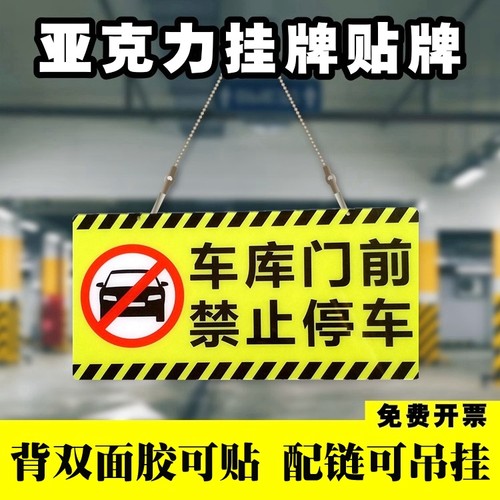 亚克力挂牌贴牌

车库门前
禁止停车

免费开票

背双面胶可贴 配链可吊挂